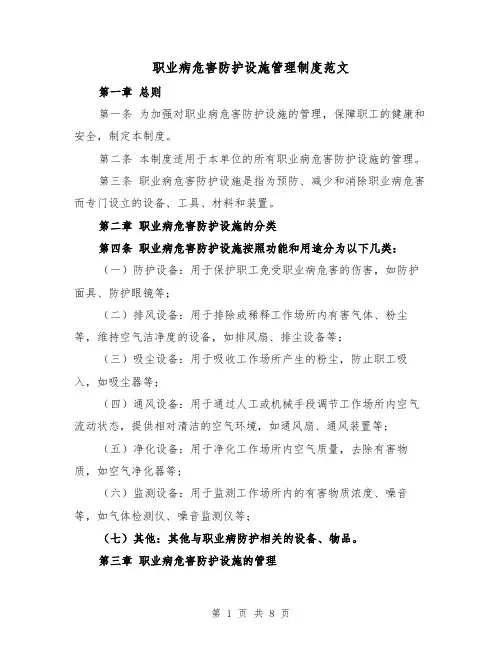 职业病危害防护设施管理制度范文

第一章 总则

第一条 为加强对职业病危害防护设施的管理，保障职工的健康和安全，制定本制度。

第二条 本制度适用于本单位的所有职业病危害防护设施的管理。

第三条 职业病危害防护设施是指为预防、减少和消除职业病危害而专门设立的设备、工具、材料和装置。

第二章 职业病危害防护设施的分类

第四条 职业病危害防护设施按照功能和用途分为以下几类：

（一）防护设备：用于保护职工免受职业病危害的伤害，如防护面具、防护眼镜等；

（二）排风设备：用于排除或稀释工作场所内有害气体、粉尘等，维持空气洁净度的设备，如排风扇、排尘设备等；

（三）吸尘设备：用于吸收工作场所产生的粉尘，防止职工吸入，如吸尘器等；

（四）通风设备：用于通过人工或机械手段调节工作场所内空气流动状态，提供相对清洁的空气环境，如通风扇、通风装置等；

（五）净化设备：用于净化工作场所内空气质量，去除有害物质，如空气净化器等；

（六）监测设备：用于监测工作场所内的有害物质浓度、噪音等，如气体检测仪、噪音监测仪等；

（七）其他：其他与职业病防护相关的设备、物品。

第三章 职业病危害防护设施的管理

第 1 页 共 8 页